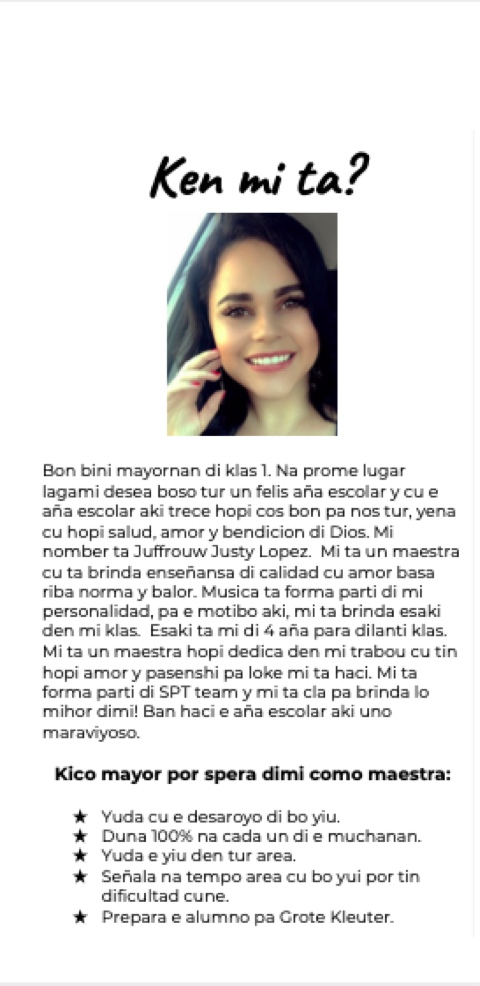 Ken mi ta?

Bon bini mayornan di klas 1. Na prome lugar lagami desea boso tur un felis aña escolar y cu e aña escolar aki trece hopi cos bon pa nos tur, yena cu hopi salud, amor y bendicion di Dios. Mi nomber ta Juffrouw Justy Lopez. Mi ta un maestra cu ta brinda enseñansa di calidad cu amor basa riba norma y balor. Musica ta forma parti di mi personalidad, pa e motibo aki, mi ta brinda esaki den mi klas. Esaki ta mi di 4 aña para dilanti klas. Mi ta un maestra hopi dedica den mi trabou cu tin hopi amor y pasenshi pa loke mi ta haci. Mi ta forma parti di SPT team y mi ta cla pa brinda lo mihor dimi! Ban haci e aña escolar aki uno maraviyoso.

Kico mayor por spera dimi como maestra:

★ Yuda cu e desaroyo di bo yiu.
★ Duna 100% na cada un di e muchanan.
★ Yuda e yiu den tur area.
★ Señala na tempo area cu bo yui por tin dificultad cune.
★ Prepara e alumno pa Grote Kleuter.